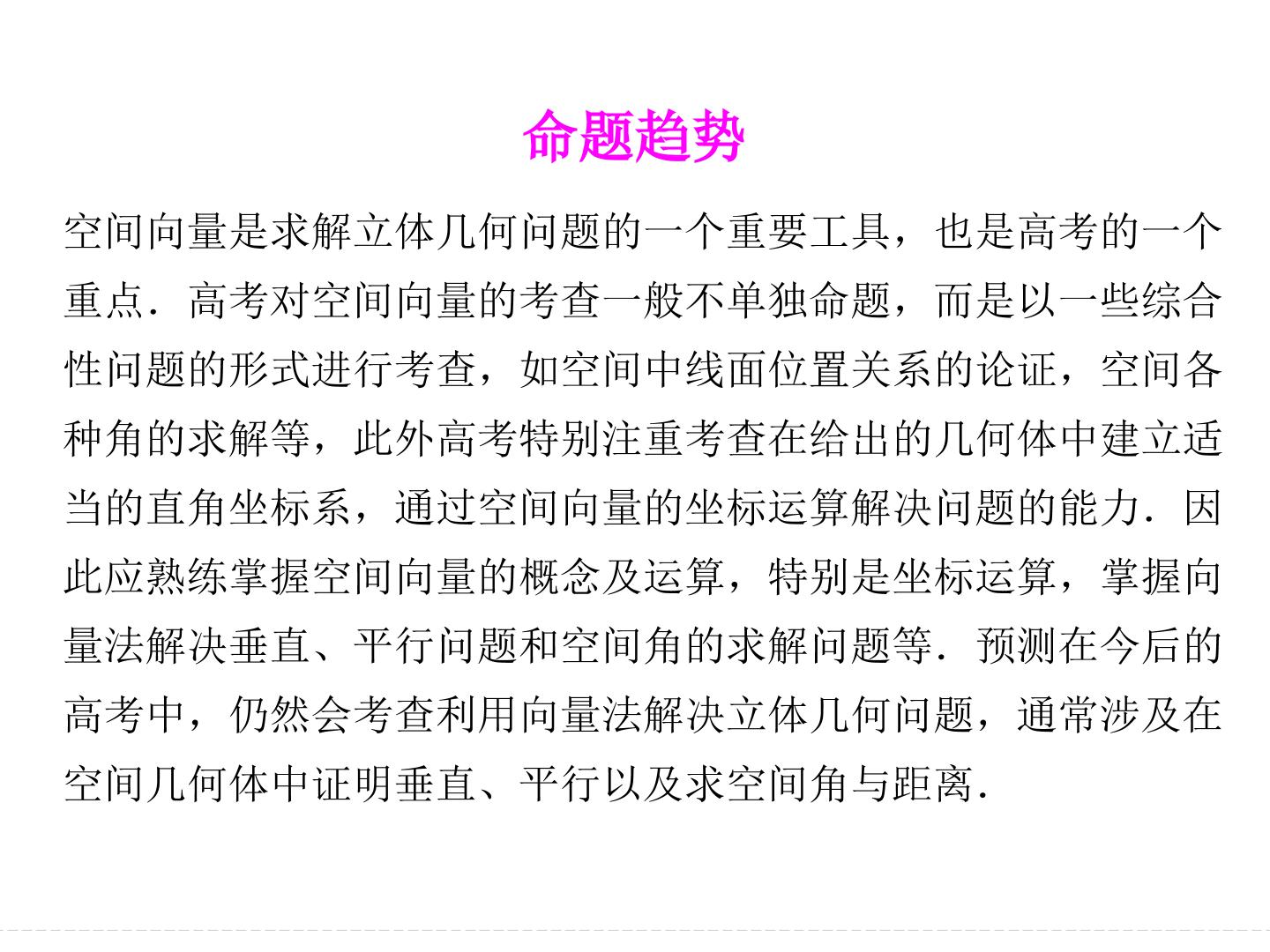 命题趋势

空间向量是求解立体几何问题的一个重要工具，也是高考的一个重点．高考对空间向量的考查一般不单独命题，而是以一些综合性问题的形式进行考查，如空间中线面位置关系的论证，空间各种角的求解等，此外高考特别注重考查在给出的几何体中建立适当的直角坐标系，通过空间向量的坐标运算解决问题的能力．因此应熟练掌握空间向量的概念及运算，特别是坐标运算，掌握向量法解决垂直、平行问题和空间角的求解问题等．预测在今后的高考中，仍然会考查利用向量法解决立体几何问题，通常涉及在空间几何体中证明垂直、平行以及求空间角与距离．